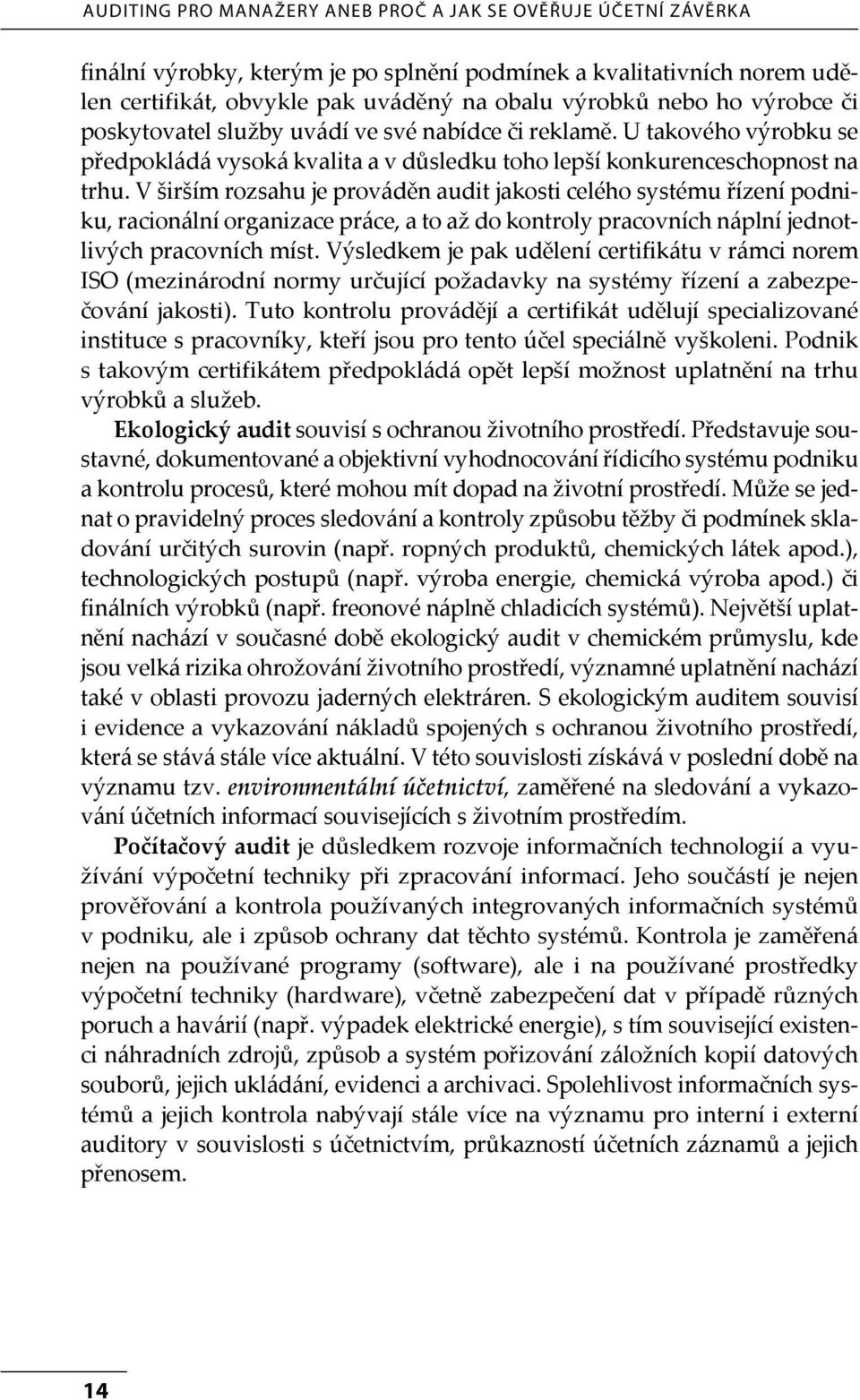 AUDITING PRO MANAŽERY ANEB PROČ A JAK SE OVĚŘUJE ÚČETNÍ ZÁVĚRKA

finální výrobky, kterým je po splnění podmínek a kvalitativních norem udělen certifikát, obvykle pak uváděný na obalu výrobků nebo ho výrobce či poskytovatel služby uvádí ve své nabídce či reklamě. U takového výrobku se předpokládá vysoká kvalita a v důsledku toho lepší konkurenceschopnost na trhu. V širším rozsahu je prováděn audit jakosti celého systému řízení podniku, racionální organizace práce, a to až do kontroly pracovních náplní jednotlivých pracovních míst. Výsledkem je pak udělení certifikátu v rámci norem ISO (mezinárodní normy určující požadavky na systémy řízení a zabezpečování jakosti). Tuto kontrolu provádějí a certifikát udělují specializované instituce s pracovníky, kteří jsou pro tento účel speciálně vyškoleni. Podnik s takovým certifikátem předpokládá opět lepší možnost uplatnění na trhu výrobků a služeb.

Ekologický audit souvisí s ochranou životního prostředí. Představuje soustavné, dokumentované a objektivní vyhodnocování řídicího systému podniku a kontrolu procesů, které mohou mít dopad na životní prostředí. Může se jednat o pravidelný proces sledování a kontroly způsobu těžby či podmínek skladování určitých surovin (např. ropných produktů, chemických látek apod.), technologických postupů (např. výroba energie, chemická výroba apod.) či finálních výrobků (např. freonové náplně chladicích systémů). Největší uplatnění nachází v současné době ekologický audit v chemickém průmyslu, kde jsou velká rizika ohrožování životního prostředí, významné uplatnění nachází také v oblasti provozu jaderných elektráren. S ekologickým auditem souvisí i evidence a vykazování nákladů spojených s ochranou životního prostředí, která se stává stále více aktuální. V této souvislosti získává v poslední době na významu tzv. environmentální účetnictví, zaměřené na sledování a vykazování účetních informací souvisejících s životním prostředím.

Počítačový audit je důsledkem rozvoje informačních technologií a využívání výpočetní techniky při zpracování informací. Jeho součástí je nejen prověřování a kontrola používaných integrovaných informačních systémů v podniku, ale i způsob ochrany dat těchto systémů. Kontrola je zaměřená nejen na používané programy (software), ale i na používané prostředky výpočetní techniky (hardware), včetně zabezpečení dat v případě různých poruch a havárií (např. výpadek elektrické energie), s tím související existenci náhradních zdrojů, způsob a systém pořizování záložních kopií datových souborů, jejich ukládání, evidenci a archivaci. Spolehlivost informačních systémů a jejich kontrola nabývají stále více na významu pro interní i externí auditory v souvislosti s účetnictvím, průkazností účetních záznamů a jejich přenosem.

14